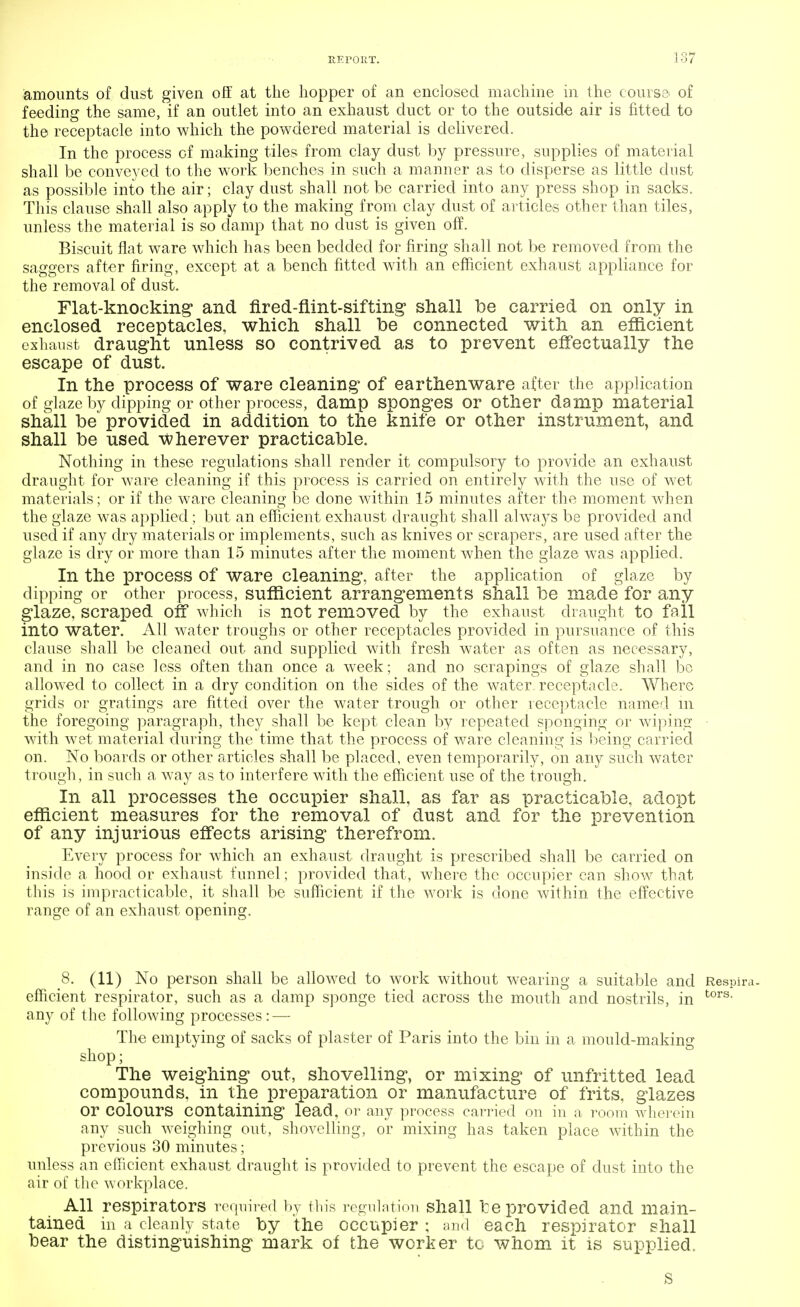 REPORT. 137

amounts of dust given off at the hopper of an enclosed machine in the course of feeding the same, if an outlet into an exhaust duct or to the outside air is fitted to the receptacle into which the powdered material is delivered.

In the process of making tiles from clay dust by pressure, supplies of material shall be conveyed to the work benches in such a manner as to disperse as little dust as possible into the air; clay dust shall not be carried into any press shop in sacks. This clause shall also apply to the making from clay dust of articles other than tiles, unless the material is so damp that no dust is given off.

Biscuit flat ware which has been bedded for firing shall not be removed from the saggers after firing, except at a bench fitted with an efficient exhaust appliance for the removal of dust.

Flat-knocking and fired-flint-sifting shall be carried on only in enclosed receptacles, which shall be connected with an efficient exhaust draught unless so contrived as to prevent effectually the escape of dust.

In the process of ware cleaning of earthenware after the application of glaze by dipping or other process, damp sponges or other damp material shall be provided in addition to the knife or other instrument, and shall be used wherever practicable.

Nothing in these regulations shall render it compulsory to provide an exhaust draught for ware cleaning if this process is carried on entirely with the use of wet materials; or if the ware cleaning be done within 15 minutes after the moment when the glaze was applied; but an efficient exhaust draught shall always be provided and used if any dry materials or implements, such as knives or scrapers, are used after the glaze is dry or more than 15 minutes after the moment when the glaze was applied.

In the process of ware cleaning, after the application of glaze by dipping or other process, sufficient arrangements shall be made for any glaze, scraped off which is not removed by the exhaust draught to fall into water. All water troughs or other receptacles provided in pursuance of this clause shall be cleaned out and supplied with fresh water as often as necessary, and in no case less often than once a week; and no scrapings of glaze shall be allowed to collect in a dry condition on the sides of the water receptacle. Where grids or gratings are fitted over the water trough or other receptacle named in the foregoing paragraph, they shall be kept clean by repeated sponging or wiping with wet material during the time that the process of ware cleaning is being carried on. No boards or other articles shall be placed, even temporarily, on any such water trough, in such a way as to interfere with the efficient use of the trough.

In all processes the occupier shall, as far as practicable, adopt efficient measures for the removal of dust and for the prevention of any injurious effects arising therefrom.

Every process for which an exhaust draught is prescribed shall be carried on inside a hood or exhaust funnel; provided that, where the occupier can show that this is impracticable, it shall be sufficient if the work is done within the effective range of an exhaust opening.

8. (11) No person shall be allowed to work without wearing a suitable and efficient respirator, such as a damp sponge tied across the mouth and nostrils, in any of the following processes:—

Respirators.

The emptying of sacks of plaster of Paris into the bin in a mould-making shop;

The weighing out, shovelling, or mixing of unfritted lead compounds, in the preparation or manufacture of frits, glazes or colours containing lead, or any process carried on in a room wherein any such weighing out, shovelling, or mixing has taken place within the previous 30 minutes;

unless an efficient exhaust draught is provided to prevent the escape of dust into the air of the workplace.

All respirators required by this regulation shall be provided and maintained in a cleanly state by the occupier; and each respirator shall bear the distinguishing mark of the worker to whom it is supplied.

S